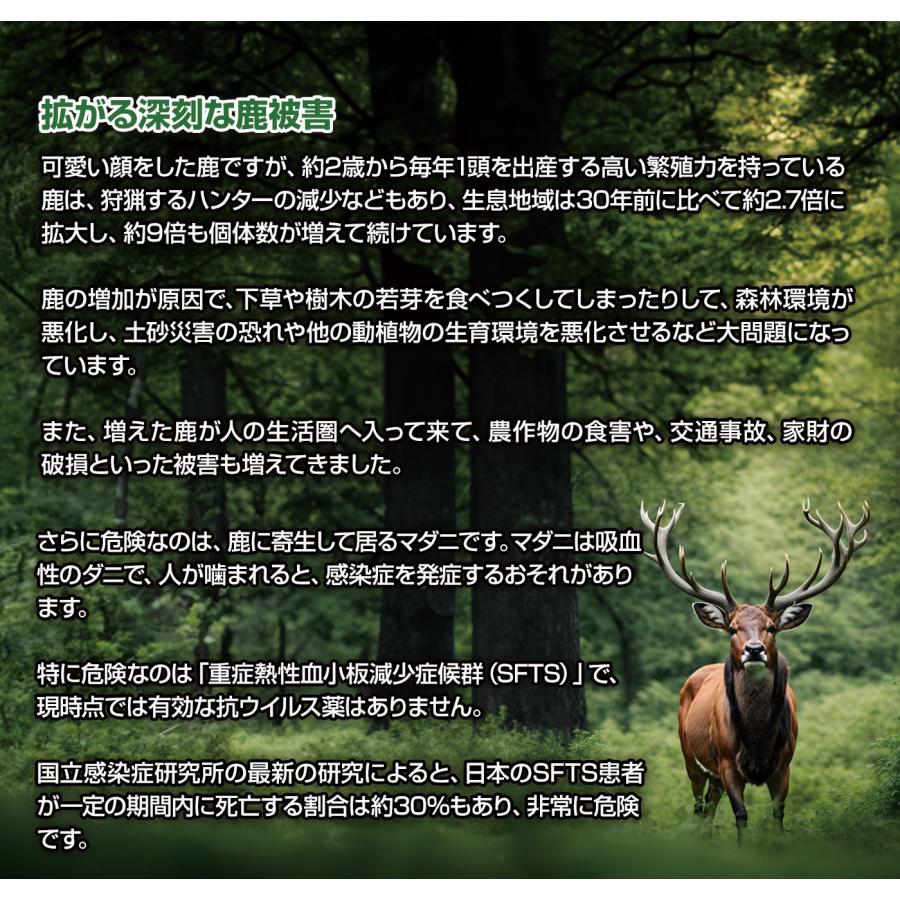 拡がる深刻な鹿被害

可愛い顔をした鹿ですが、約2歳から毎年1頭を出産する高い繁殖力を持っている鹿は、狩猟するハンターの減少などもあり、生息地域は30年前に比べて約2.7倍に拡大し、約9倍も個体数が増えて続けています。

鹿の増加が原因で、下草や樹木の若芽を食べつくしてしまったりして、森林環境が悪化し、土砂災害の恐れや他の動植物の生育環境を悪化させるなど大問題になっています。

また、増えた鹿が人の生活圏へ入って来て、農作物の食害や、交通事故、家財の破損といった被害も増えてきました。

さらに危険なのは、鹿に寄生して居るマダニです。マダニは吸血性のダニで、人が噛まれると、感染症を発症するおそれがあります。

特に危険なのは「重症熱性血小板減少症候群（SFTS）」で、現時点では有効な抗ウイルス薬はありません。

国立感染症研究所の最新の研究によると、日本のSFTS患者が一定の期間内に死亡する割合は約30%もあり、非常に危険です。